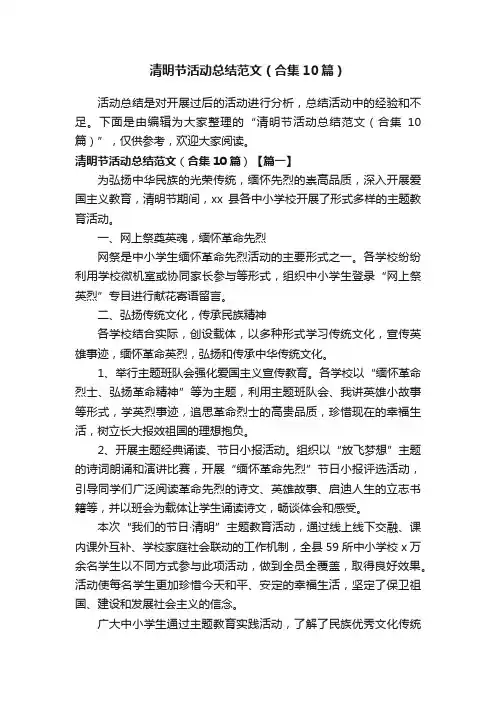 清明节活动总结范文（合集10篇）

活动总结是对开展过后的活动进行分析，总结活动中的经验和不足。下面是由编辑为大家整理的“清明节活动总结范文（合集10篇）”，仅供参考，欢迎大家阅读。

清明节活动总结范文（合集10篇）【篇一】

为弘扬中华民族的光荣传统，缅怀先烈的崇高品质，深入开展爱国主义教育，清明节期间，xx县各中小学校开展了形式多样的主题教育活动。

一、网上祭奠英魂，缅怀革命先烈

网祭是中小学生缅怀革命先烈活动的主要形式之一。各学校纷纷利用学校微机室或协同家长参与等形式，组织中小学生登录“网上祭英烈”专目进行献花寄语留言。

二、弘扬传统文化，传承民族精神

各学校结合实际，创设载体，以多种形式学习传统文化，宣传英雄事迹，缅怀革命英烈，弘扬和传承中华传统文化。

1、举行主题班队会强化爱国主义宣传教育。各学校以“缅怀革命烈士、弘扬革命精神”等为主题，利用主题班队会、我讲英雄小故事等形式，学英烈事迹，追思革命烈士的高贵品质，珍惜现在的幸福生活，树立长大报效祖国的理想抱负。

2、开展主题经典诵读、节日小报活动。组织以“放飞梦想”主题的诗词朗诵和演讲比赛，开展“缅怀革命先烈”节日小报评选活动，引导同学们广泛阅读革命先烈的诗文、英雄故事、启迪人生的立志书籍等，并以班会为载体让学生诵读诗文，畅谈体会和感受。

本次“我们的节日·清明”主题教育活动，通过线上线下交融、课内课外互补、学校家庭社会联动的工作机制，全县59所中小学校x万余名学生以不同方式参与此项活动，做到全员全覆盖，取得良好效果。活动使每名学生更加珍惜今天和平、安定的幸福生活，坚定了保卫祖国、建设和发展社会主义的信念。

广大中小学生通过主题教育实践活动，了解了民族优秀文化传统